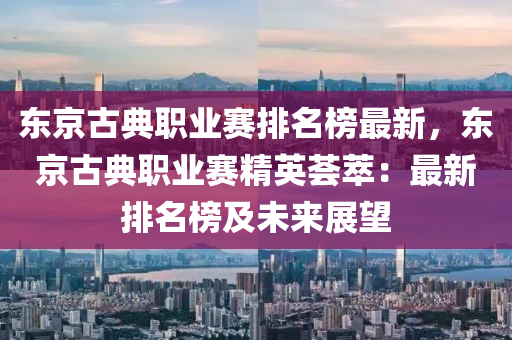 东京古典职业赛排名榜最新，东京古典职业赛精英荟萃：最新排名榜及未来展望